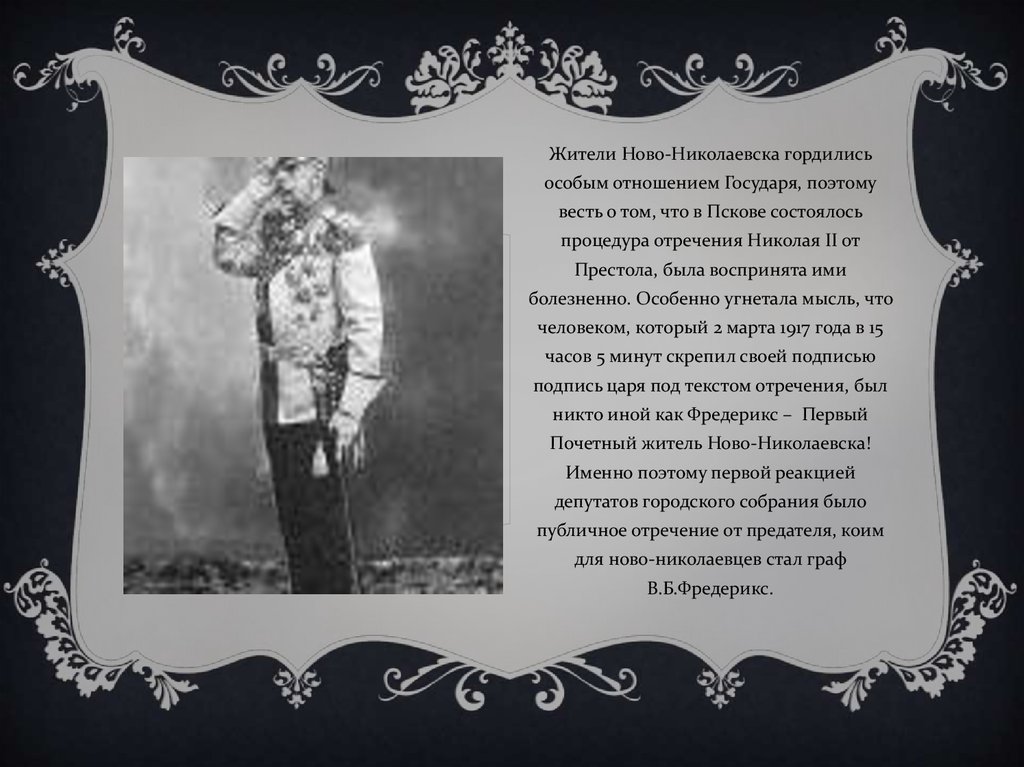 Жители Ново-Николаевска гордились особым отношением Государя, поэтому весть о том, что в Пскове состоялось процедура отречения Николая II от Престола, была воспринята ими болезненно. Особенно угнетала мысль, что человеком, который 2 марта 1917 года в 15 часов 5 минут скрепил своей подписью подпись царя под текстом отречения, был никто иной как Фредерикс – Первый Почетный житель Ново-Николаевска! Именно поэтому первой реакцией депутатов городского собрания было публичное отречение от предателя, коим для ново-николаевцев стал граф В.Б.Фредерикс.